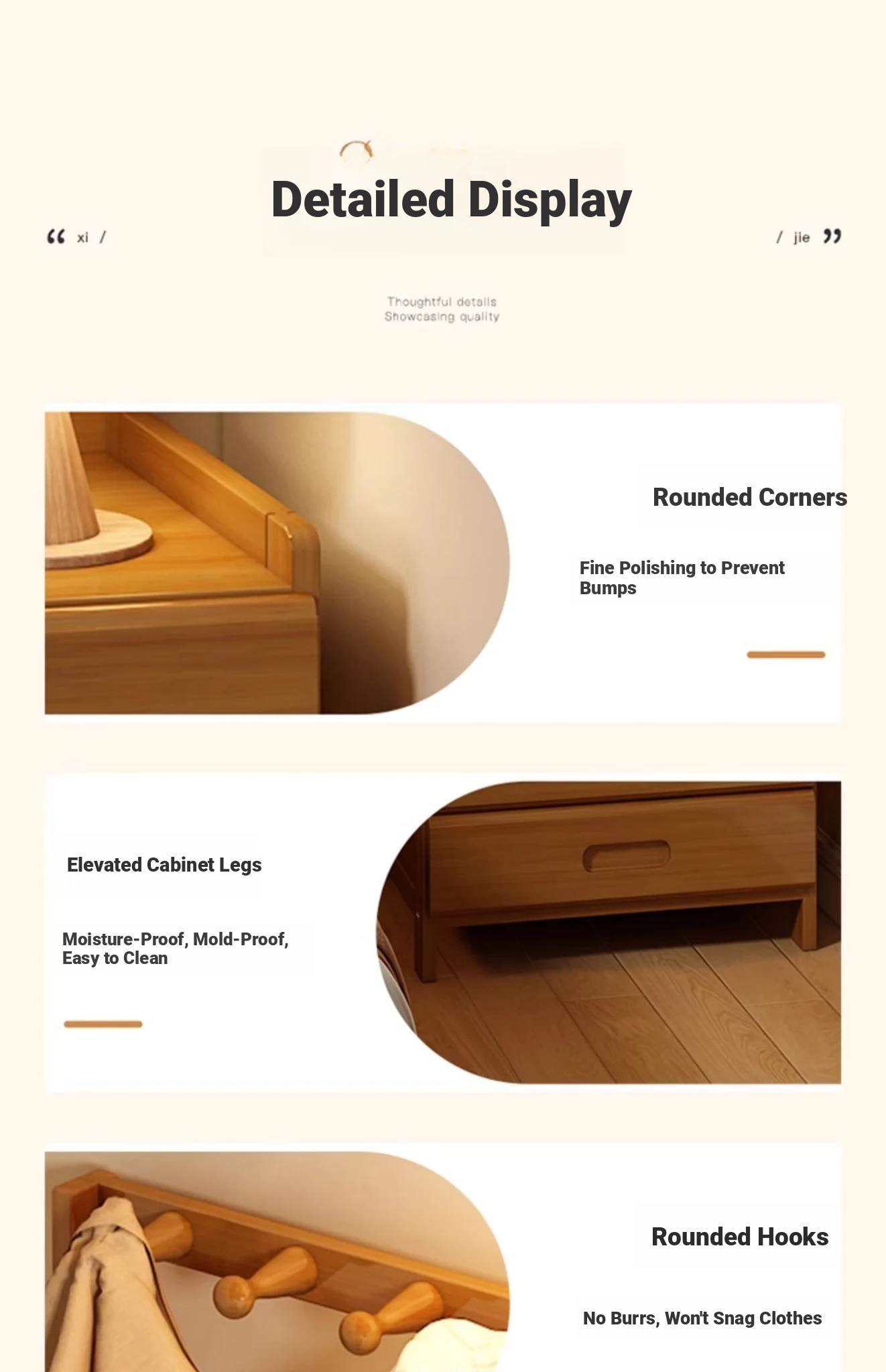 Detailed Display

“ xi /

/ jie ”

Thoughtful details
Showcasing quality

Rounded Corners

Fine Polishing to Prevent Bumps

Elevated Cabinet Legs

Moisture-Proof, Mold-Proof, Easy to Clean

Rounded Hooks

No Burrs, Won't Snag Clothes